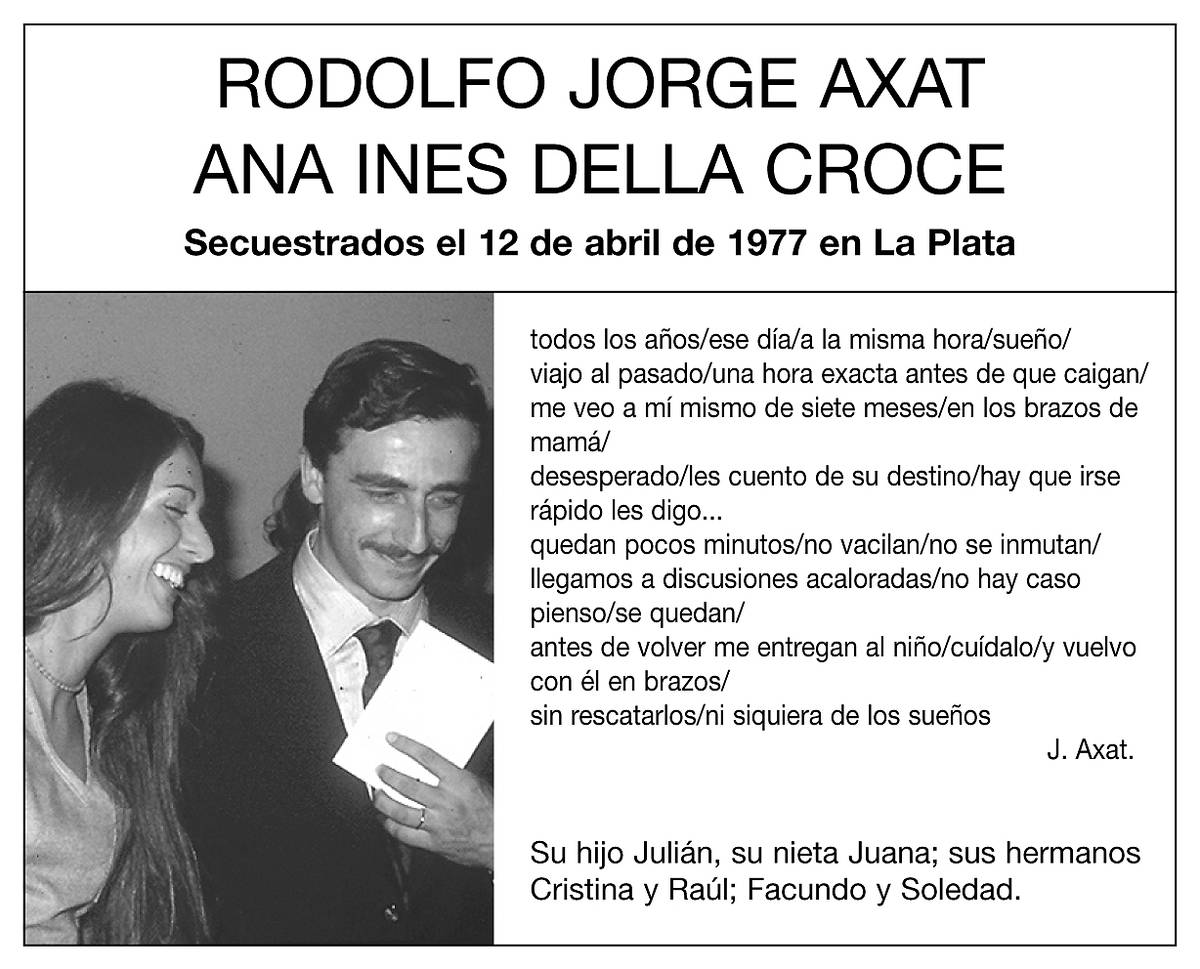 RODOLFO JORGE AXAT
ANA INES DELLA CROCE

Secuestrados el 12 de abril de 1977 en La Plata

todos los años/ese día/a la misma hora/sueño/
viajo al pasado/una hora exacta antes de que caigan/
me veo a mí mismo de siete meses/en los brazos de mamá/
desesperado/les cuento de su destino/hay que irse rápido les digo...
quedan pocos minutos/no vacilan/no se inmutan/
llegamos a discusiones acaloradas/no hay caso pienso/se quedan/
antes de volver me entregan al niño/cuídalo/y vuelvo con él en brazos/
sin rescatarlos/ni siquiera de los sueños

J. Axat.

Su hijo Julián, su nieta Juana; sus hermanos Cristina y Raúl; Facundo y Soledad.